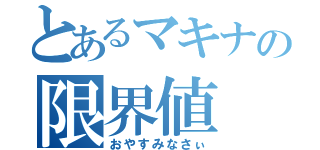 とあるマキナの
限界値
おやすみなさぃ